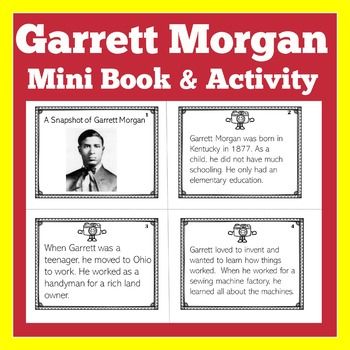 Garrett Morgan
Mini Book & Activity

A Snapshot of Garrett Morgan 1

2
Garrett Morgan was born in Kentucky in 1877. As a child, he did not have much schooling. He only had an elementary education.

3
When Garrett was a teenager, he moved to Ohio to work. He worked as a handyman for a rich land owner.

4
Garrett loved to invent and wanted to learn how things worked. When he worked for a sewing machine factory, he learned all about the machines.